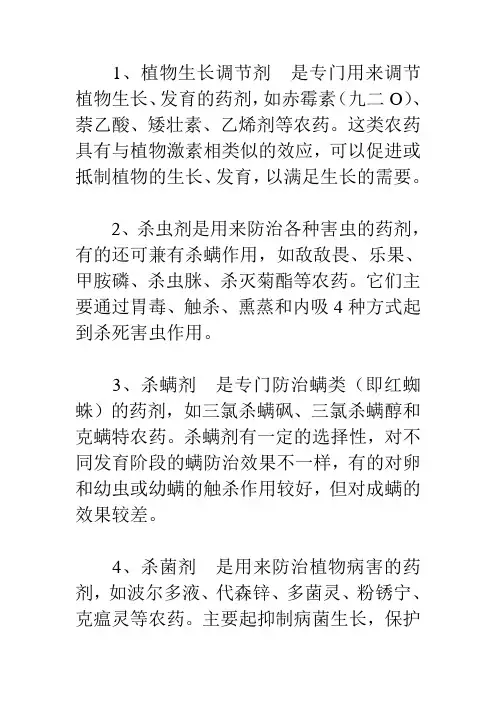 1、植物生长调节剂　是专门用来调节植物生长、发育的药剂，如赤霉素（九二 O）、萘乙酸、矮壮素、乙烯剂等农药。这类农药具有与植物激素相类似的效应，可以促进或抵制植物的生长、发育，以满足生长的需要。

2、杀虫剂是用来防治各种害虫的药剂，有的还可兼有杀螨作用，如敌敌畏、乐果、甲胺磷、杀虫脒、杀灭菊酯等农药。它们主要通过胃毒、触杀、熏蒸和内吸 4 种方式起到杀死害虫作用。

3、杀螨剂　是专门防治螨类（即红蜘蛛）的药剂，如三氯杀螨砜、三氯杀螨醇和克螨特农药。杀螨剂有一定的选择性，对不同发育阶段的螨防治效果不一样，有的对卵和幼虫或幼螨的触杀作用较好，但对成螨的效果较差。

4、杀菌剂　是用来防治植物病害的药剂，如波尔多液、代森锌、多菌灵、粉锈宁、克瘟灵等农药。主要起抑制病菌生长，保护